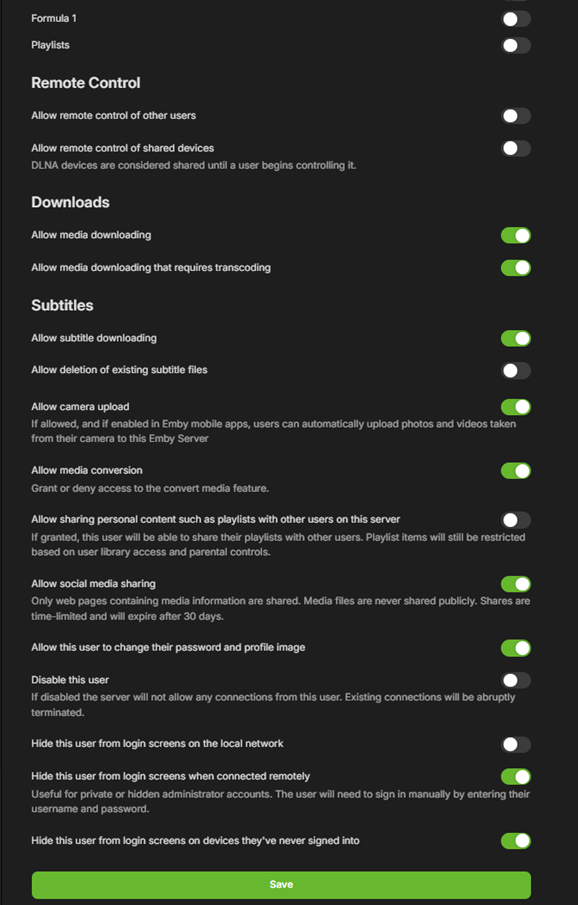 Formula 1

Playlists

Remote Control

Allow remote control of other users

Allow remote control of shared devices
DLNA devices are considered shared until a user begins controlling it.

Downloads

Allow media downloading

Allow media downloading that requires transcoding

Subtitles

Allow subtitle downloading

Allow deletion of existing subtitle files

Allow camera upload
If allowed, and if enabled in Emby mobile apps, users can automatically upload photos and videos taken from their camera to this Emby Server

Allow media conversion
Grant or deny access to the convert media feature.

Allow sharing personal content such as playlists with other users on this server
If granted, this user will be able to share their playlists with other users. Playlist items will still be restricted based on user library access and parental controls.

Allow social media sharing
Only web pages containing media information are shared. Media files are never shared publicly. Shares are time-limited and will expire after 30 days.

Allow this user to change their password and profile image

Disable this user
If disabled the server will not allow any connections from this user. Existing connections will be abruptly terminated.

Hide this user from login screens on the local network

Hide this user from login screens when connected remotely
Useful for private or hidden administrator accounts. The user will need to sign in manually by entering their username and password.

Hide this user from login screens on devices they've never signed into

Save